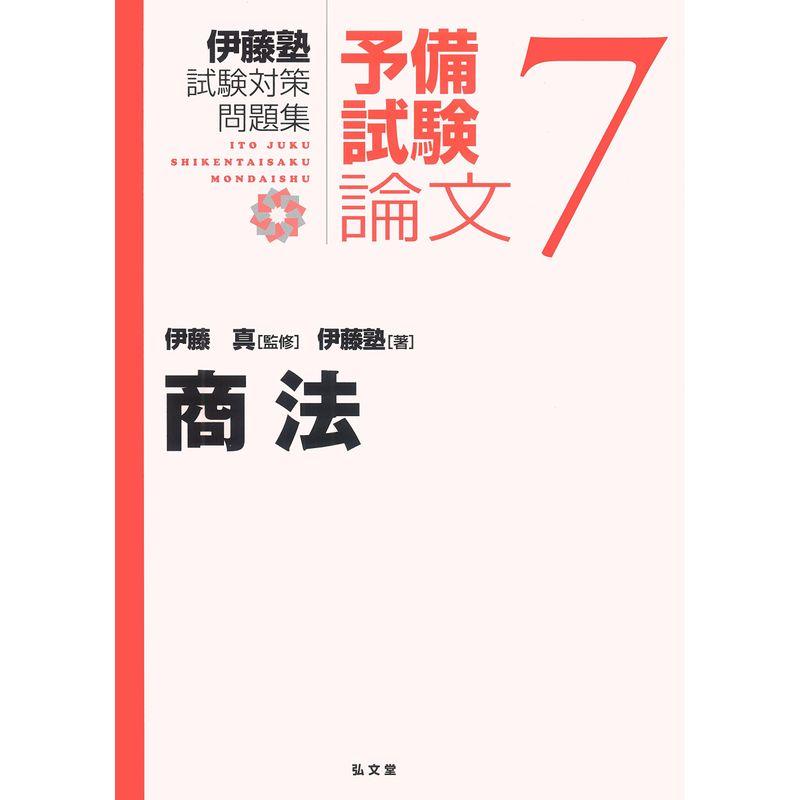 伊藤塾
試験対策
問題集
ITO JUKU
SHIKENTAISAKU
MONDAISHU

予備
試験
論文

7

伊藤　真[監修]　伊藤塾[著]

商法

弘文堂